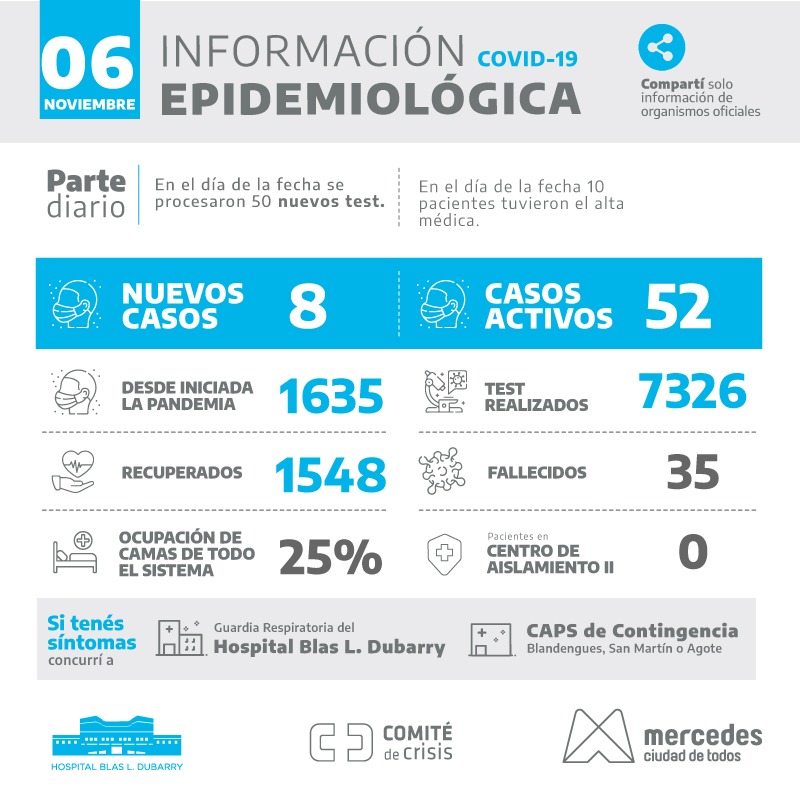 06
NOVIEMBRE

INFORMACIÓN COVID-19
EPIDEMIOLÓGICA

Compartí solo información de organismos oficiales

Parte diario

En el día de la fecha se procesaron 50 nuevos test.

En el día de la fecha 10 pacientes tuvieron el alta médica.

NUEVOS CASOS 8

CASOS ACTIVOS 52

DESDE INICIADA LA PANDEMIA 1635

TEST REALIZADOS 7326

RECUPERADOS 1548

FALLECIDOS 35

OCUPACIÓN DE CAMAS DE TODO EL SISTEMA 25%

Pacientes en CENTRO DE AISLAMIENTO II 0

Si tenés síntomas concurrí a

Guardia Respiratoria del Hospital Blas L. Dubarry

CAPS de Contingencia
Blandengues, San Martín o Agote

HOSPITAL BLAS L. DUBARRY

COMITÉ de crisis

mercedes
ciudad de todos